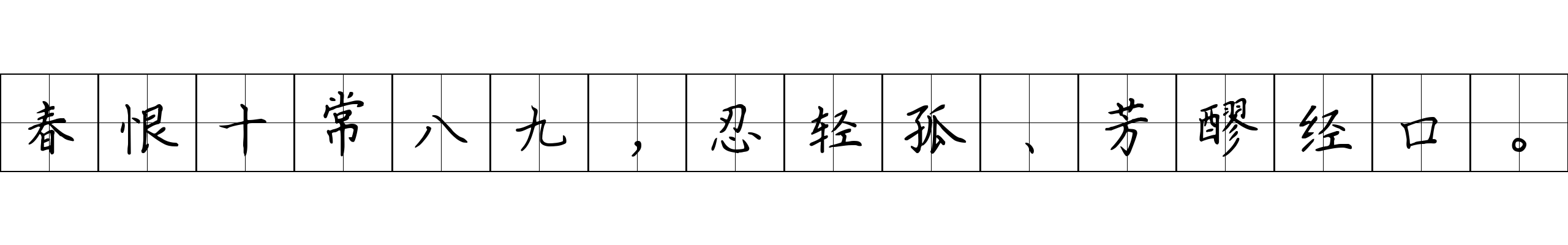 春恨十常八九，忍轻孤、芳醪经口。